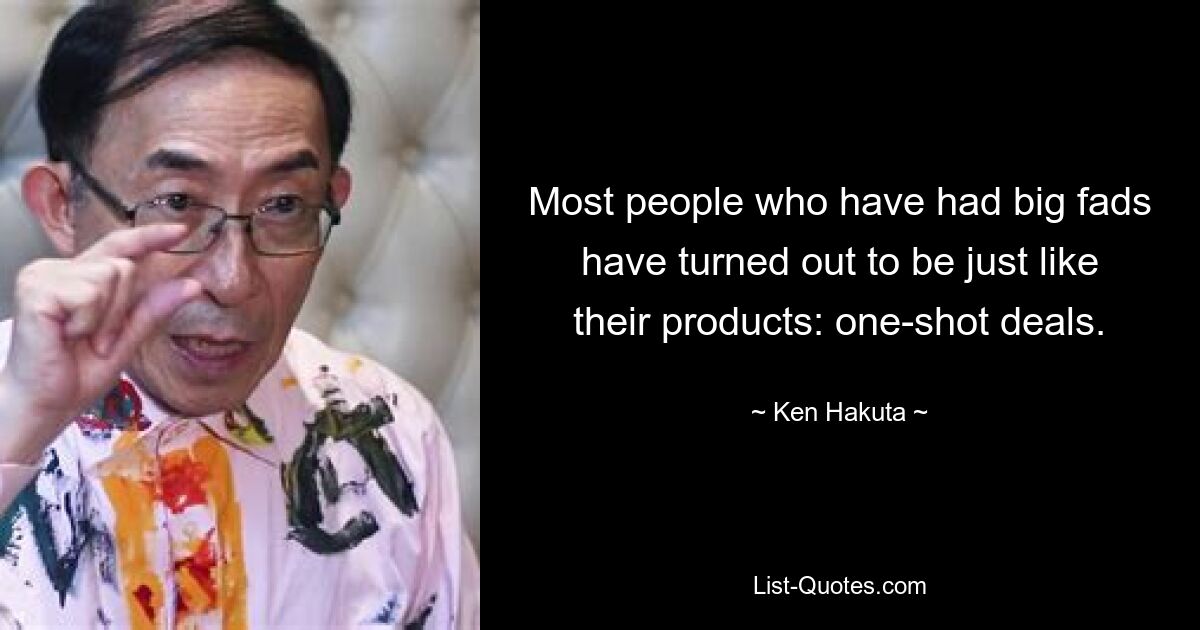 Most people who have had big fads have turned out to be just like their products: one-shot deals.

~ Ken Hakuta ~

List-Quotes.com